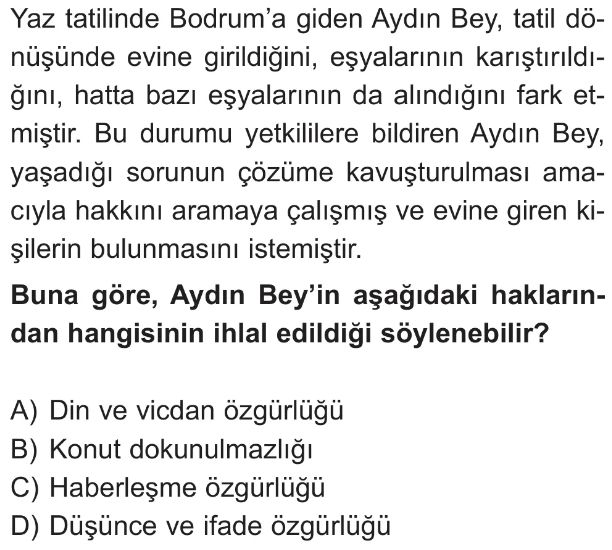 Yaz tatilinde Bodrum'a giden Aydın Bey, tatil dönüşünde evine girildiğini, eşyalarının karıştırıldığını, hatta bazı eşyalarının da alındığını fark etmiştir. Bu durumu yetkililere bildiren Aydın Bey, yaşadığı sorunun çözüme kavuşturulması amacıyla hakkını aramaya çalışmış ve evine giren kişilerin bulunmasını istemiştir.

Buna göre, Aydın Bey'in aşağıdaki haklarından hangisinin ihlal edildiği söylenebilir?

A) Din ve vicdan özgürlüğü
B) Konut dokunulmazlığı
C) Haberleşme özgürlüğü
D) Düşünce ve ifade özgürlüğü